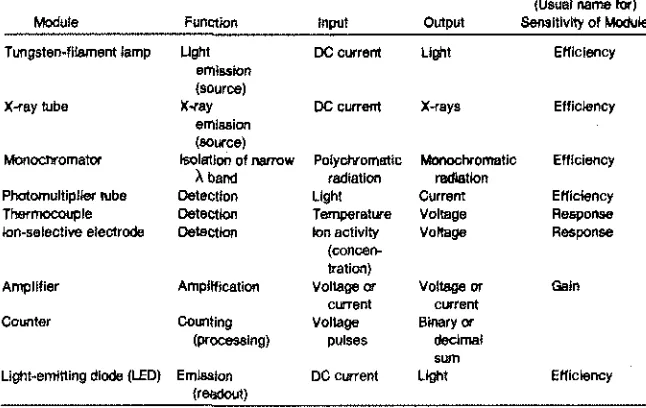 | Module | Function | Input | Output | (Usual name for) Sensitivity of Module |
|---|---|---|---|---|
| Tungsten-filament lamp | Light emission (source) | DC current | Light | Efficiency |
| X-ray tube | X-ray emission (source) | DC current | X-rays | Efficiency |
| Monochromator | Isolation of narrow λ band | Polychromatic radiation | Monochromatic radiation | Efficiency |
| Photomultiplier tube | Detection | Light | Current | Efficiency |
| Thermocouple | Detection | Temperature | Voltage | Response |
| Ion-selective electrode | Detection | Ion activity (concentration) | Voltage | Response |
| Amplifier | Amplification | Voltage or current | Voltage or current | Gain |
| Counter | Counting (processing) | Voltage pulses | Binary or decimal sum | |
| Light-emitting diode (LED) | Emission (readout) | DC current | Light | Efficiency |